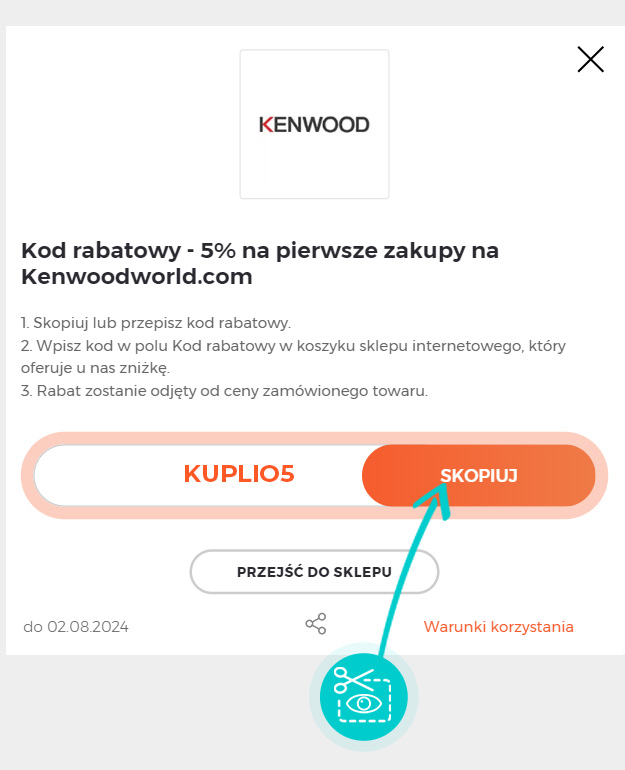 KENWOOD

Kod rabatowy - 5% na pierwsze zakupy na Kenwoodworld.com

1. Skopiuj lub przepisz kod rabatowy.
2. Wpisz kod w polu Kod rabatowy w koszyku sklepu internetowego, który oferuje u nas zniżkę.
3. Rabat zostanie odjęty od ceny zamówionego towaru.

KUPLIO5

SKOPIUJ

PRZEJŚĆ DO SKLEPU

do 02.08.2024

Warunki korzystania